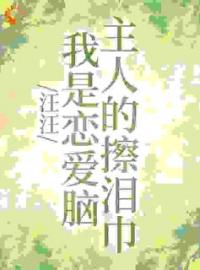 主人的擦泪巾
我是恋爱脑
/汪汪/